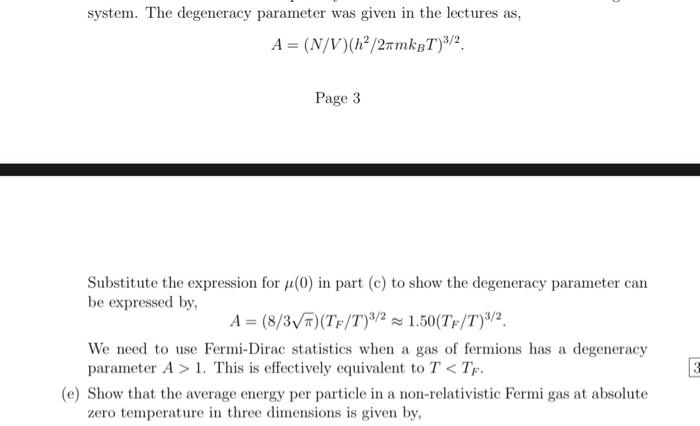 system. The degeneracy parameter was given in the lectures as,

$A = (N/V)(h^2/2\pi m k_B T)^{3/2}.$

Page 3

Substitute the expression for $\mu(0)$ in part (c) to show the degeneracy parameter can be expressed by,

$A = (8/3\sqrt{\pi})(T_F/T)^{3/2} \approx 1.50(T_F/T)^{3/2}.$

We need to use Fermi-Dirac statistics when a gas of fermions has a degeneracy parameter $A > 1$. This is effectively equivalent to $T < T_F$.

3

(e) Show that the average energy per particle in a non-relativistic Fermi gas at absolute zero temperature in three dimensions is given by,